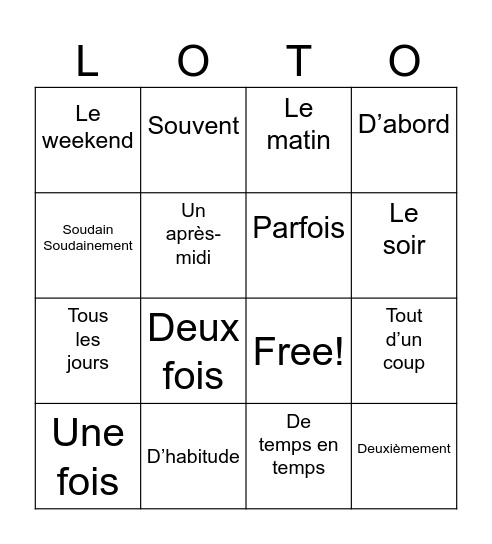 | L | O | T | O |
|---|---|---|---|
| Le weekend | Souvent | Le matin | D’abord |
| Soudain Soudainement | Un après-midi | Parfois | Le soir |
| Tous les jours | Deux fois | Free! | Tout d’un coup |
| Une fois | D’habitude | De temps en temps | Deuxièmement |